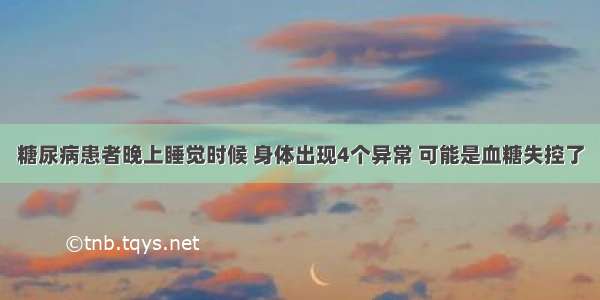 糖尿病患者晚上睡觉时候 身体出现4个异常 可能是血糖失控了

©tnb.tqys.net